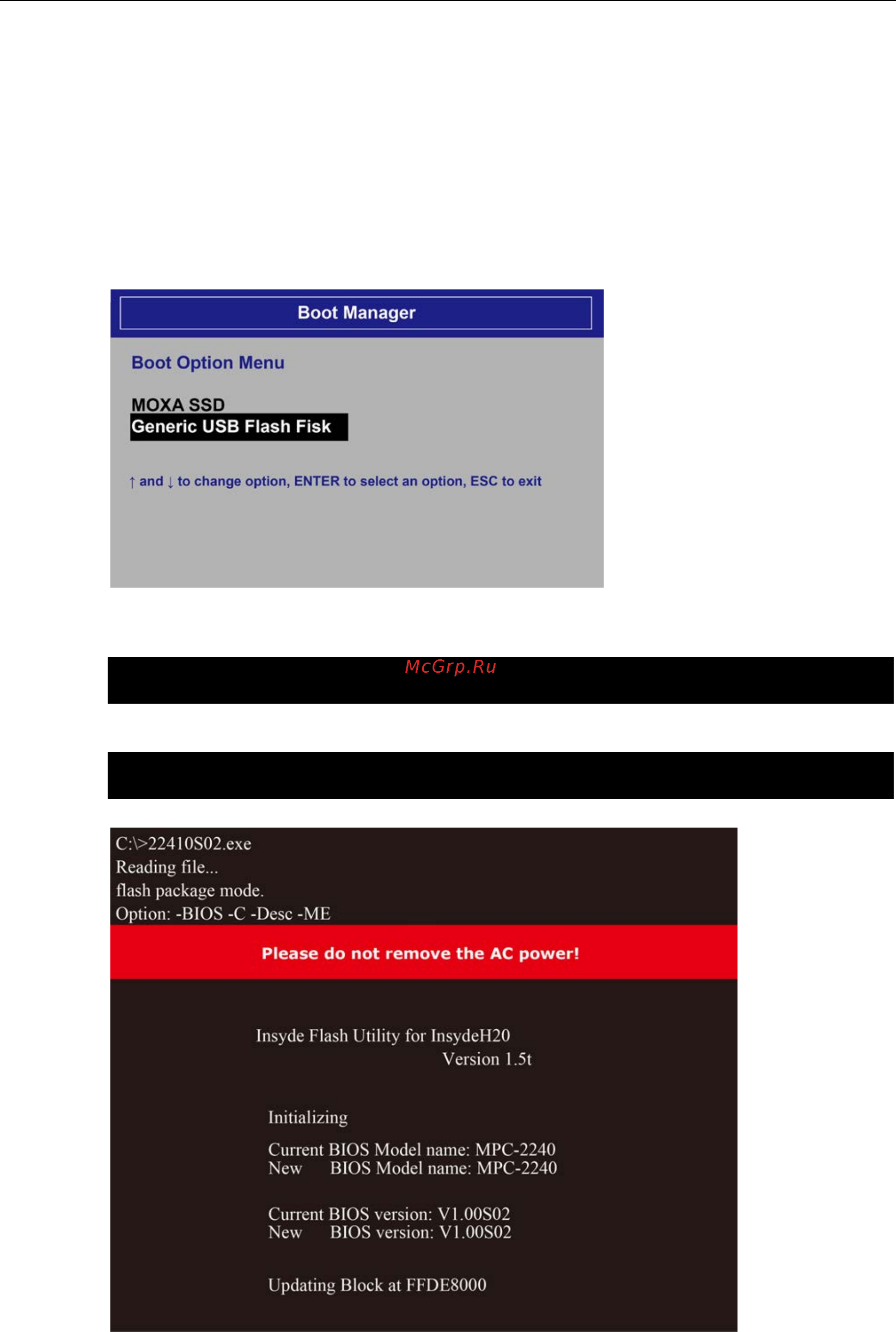 Boot Manager

Boot Option Menu

MOXA SSD
Generic USB Flash Fisk

↑ and ↓ to change option, ENTER to select an option, ESC to exit

McGrp.Ru

C:\>22410S02.exe
Reading file...
flash package mode.
Option: -BIOS -C -Desc -ME

Please do not remove the AC power!

Insyde Flash Utility for InsydeH20
Version 1.5t

Initializing

Current BIOS Model name: MPC-2240
New BIOS Model name: MPC-2240

Current BIOS version: V1.00S02
New BIOS version: V1.00S02

Updating Block at FFDE8000